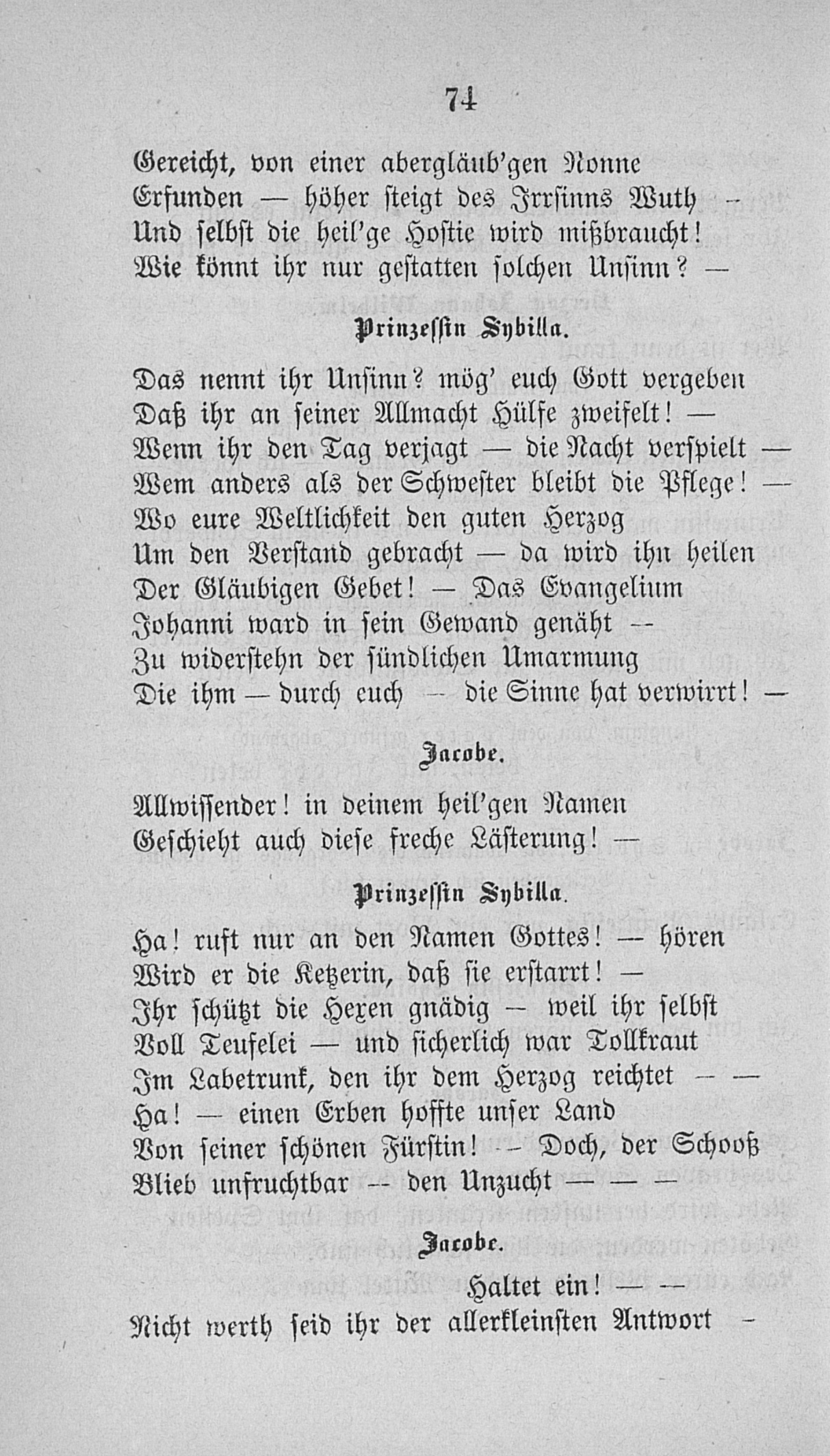 74

Gereicht, von einer abergläub'gen Nonne
Erfunden — höher steigt des Irrsinns Wuth —
Und selbst die heil'ge Hostie wird mißbraucht!
Wie könnt ihr nur gestatten solchen Unsinn? —

Prinzessin Sybilla.

Das nennt ihr Unsinn? mög' euch Gott vergeben
Daß ihr an seiner Allmacht Hülfe zweifelt! —
Wenn ihr den Tag verjagt — die Nacht verspielt —
Wem anders als der Schwester bleibt die Pflege! —
Wo eure Weltlichkeit den guten Herzog
Um den Verstand gebracht — da wird ihn heilen
Der Gläubigen Gebet! — Das Evangelium
Johanni ward in sein Gewand genäht —
Zu widerstehn der sündlichen Umarmung
Die ihm — durch euch — die Sinne hat verwirrt! —

Jacobe.

Allwissender! in deinem heil'gen Namen
Geschieht auch diese freche Lästerung! —

Prinzessin Sybilla.

Ha! ruft nur an den Namen Gottes! — hören
Wird er die Ketzerin, daß sie erstarrt! —
Ihr schützt die Hexen gnädig — weil ihr selbst
Voll Teufelei — und sicherlich war Tollkraut
Im Labetrunk, den ihr dem Herzog reichtet — —
Ha! — einen Erben hoffte unser Land
Von seiner schönen Fürstin! — Doch, der Schooß
Blieb unfruchtbar — den Unzucht — — —

Jacobe.

Haltet ein! — —
Nicht werth seid ihr der allerkleinsten Antwort —